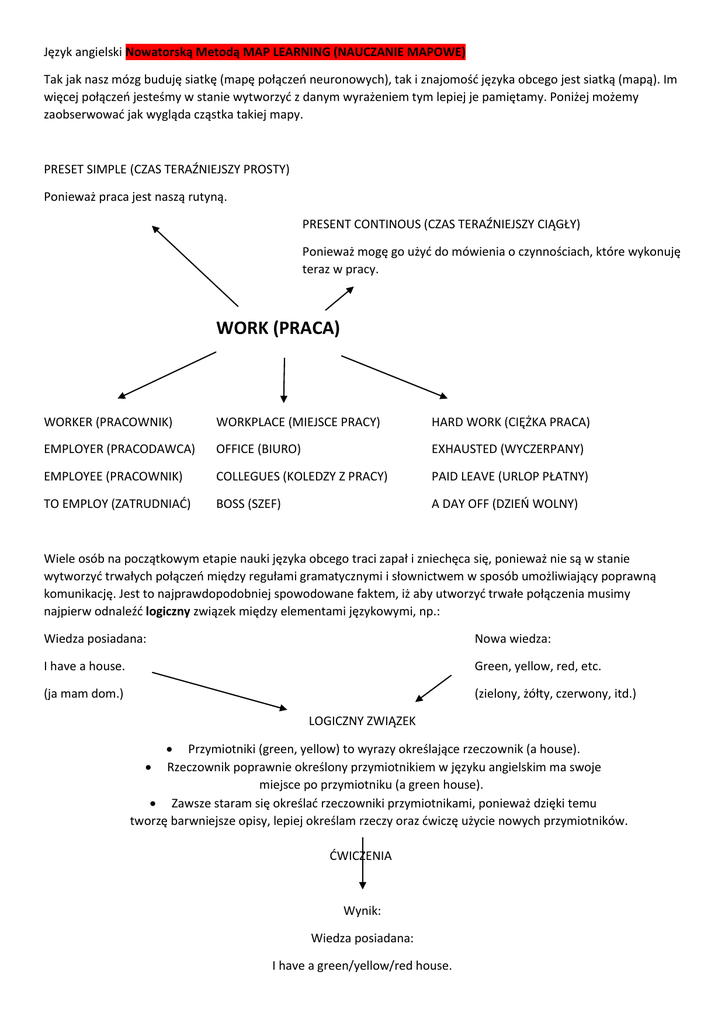 Język angielski Nowatorską Metodą MAP LEARNING (NAUCZANIE MAPOWE)

Tak jak nasz mózg buduję siatkę (mapę połączeń neuronowych), tak i znajomość języka obcego jest siatką (mapą). Im więcej połączeń jesteśmy w stanie wytworzyć z danym wyrażeniem tym lepiej je pamiętamy. Poniżej możemy zaobserwować jak wygląda cząstka takiej mapy.

PRESET SIMPLE (CZAS TERAŹNIEJSZY PROSTY)

Ponieważ praca jest naszą rutyną.

PRESENT CONTINOUS (CZAS TERAŹNIEJSZY CIĄGŁY)

Ponieważ mogę go użyć do mówienia o czynnościach, które wykonuję teraz w pracy.

WORK (PRACA)

WORKER (PRACOWNIK)
EMPLOYER (PRACODAWCA)
EMPLOYEE (PRACOWNIK)
TO EMPLOY (ZATRUDNIAĆ)

WORKPLACE (MIEJSCE PRACY)
OFFICE (BIURO)
COLLEGUES (KOLEDZY Z PRACY)
BOSS (SZEF)

HARD WORK (CIĘŻKA PRACA)
EXHAUSTED (WYCZERPANY)
PAID LEAVE (URLOP PŁATNY)
A DAY OFF (DZIEŃ WOLNY)

Wiele osób na początkowym etapie nauki języka obcego traci zapał i zniechęca się, ponieważ nie są w stanie wytworzyć trwałych połączeń między regułami gramatycznymi i słownictwem w sposób umożliwiający poprawną komunikację. Jest to najprawdopodobniej spowodowane faktem, iż aby utworzyć trwałe połączenia musimy najpierw odnaleźć logiczny związek między elementami językowymi, np.:

Wiedza posiadana:
I have a house.
(ja mam dom.)

Nowa wiedza:
Green, yellow, red, etc.
(zielony, żółty, czerwony, itd.)

LOGICZNY ZWIĄZEK

• Przymiotniki (green, yellow) to wyrazy określające rzeczownik (a house).
• Rzeczownik poprawnie określony przymiotnikiem w języku angielskim ma swoje miejsce po przymiotniku (a green house).
• Zawsze staram się określać rzeczowniki przymiotnikami, ponieważ dzięki temu tworzę barwniejsze opisy, lepiej określam rzeczy oraz ćwiczę użycie nowych przymiotników.

ĆWICZENIA

Wynik:
Wiedza posiadana:
I have a green/yellow/red house.